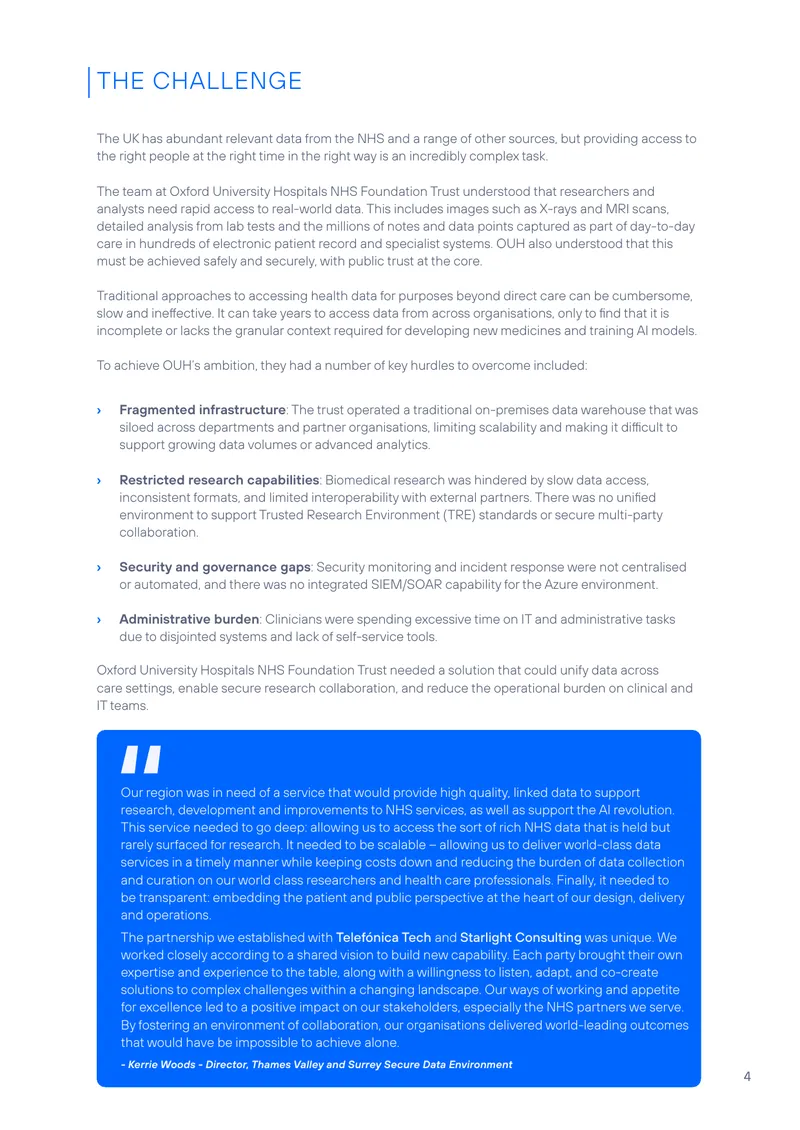 THE CHALLENGE

The UK has abundant relevant data from the NHS and a range of other sources, but providing access to the right people at the right time in the right way is an incredibly complex task.

The team at Oxford University Hospitals NHS Foundation Trust understood that researchers and analysts need rapid access to real-world data. This includes images such as X-rays and MRI scans, detailed analysis from lab tests and the millions of notes and data points captured as part of day-to-day care in hundreds of electronic patient record and specialist systems. OUH also understood that this must be achieved safely and securely, with public trust at the core.

Traditional approaches to accessing health data for purposes beyond direct care can be cumbersome, slow and ineffective. It can take years to access data from across organisations, only to find that it is incomplete or lacks the granular context required for developing new medicines and training AI models.

To achieve OUH's ambition, they had a number of key hurdles to overcome included:

› Fragmented infrastructure: The trust operated a traditional on-premises data warehouse that was siloed across departments and partner organisations, limiting scalability and making it difficult to support growing data volumes or advanced analytics.

› Restricted research capabilities: Biomedical research was hindered by slow data access, inconsistent formats, and limited interoperability with external partners. There was no unified environment to support Trusted Research Environment (TRE) standards or secure multi-party collaboration.

› Security and governance gaps: Security monitoring and incident response were not centralised or automated, and there was no integrated SIEM/SOAR capability for the Azure environment.

› Administrative burden: Clinicians were spending excessive time on IT and administrative tasks due to disjointed systems and lack of self-service tools.

Oxford University Hospitals NHS Foundation Trust needed a solution that could unify data across care settings, enable secure research collaboration, and reduce the operational burden on clinical and IT teams.

"

Our region was in need of a service that would provide high quality, linked data to support research, development and improvements to NHS services, as well as support the AI revolution. This service needed to go deep: allowing us to access the sort of rich NHS data that is held but rarely surfaced for research. It needed to be scalable – allowing us to deliver world-class data services in a timely manner while keeping costs down and reducing the burden of data collection and curation on our world class researchers and health care professionals. Finally, it needed to be transparent: embedding the patient and public perspective at the heart of our design, delivery and operations.

The partnership we established with Telefónica Tech and Starlight Consulting was unique. We worked closely according to a shared vision to build new capability. Each party brought their own expertise and experience to the table, along with a willingness to listen, adapt, and co-create solutions to complex challenges within a changing landscape. Our ways of working and appetite for excellence led to a positive impact on our stakeholders, especially the NHS partners we serve. By fostering an environment of collaboration, our organisations delivered world-leading outcomes that would have be impossible to achieve alone.

- Kerrie Woods - Director, Thames Valley and Surrey Secure Data Environment

4